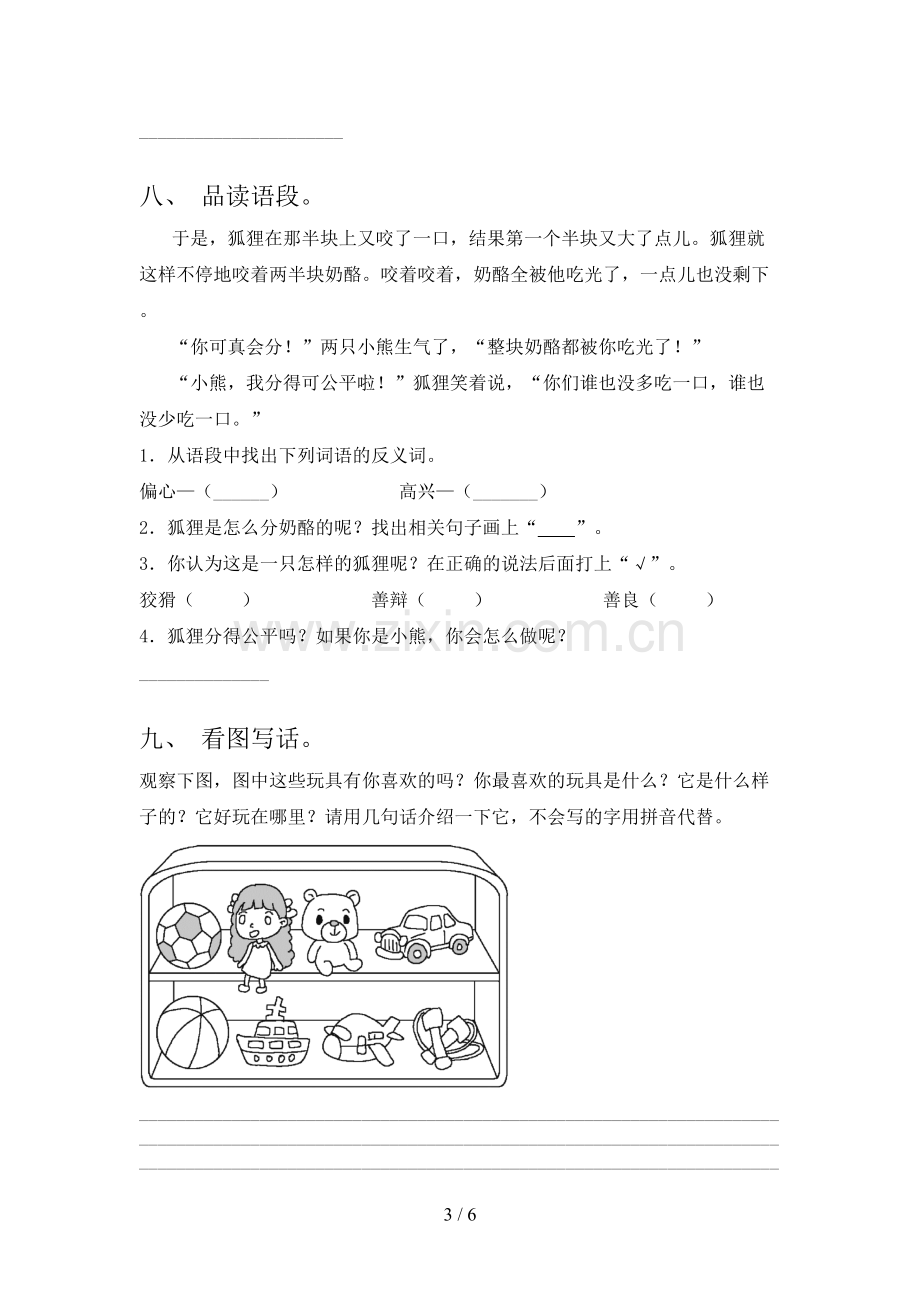 八、 品读语段。

于是，狐狸在那半块上又咬了一口，结果第一个半块又大了点儿。狐狸就这样不停地咬着两半块奶酪。咬着咬着，奶酪全被他吃光了，一点儿也没剩下。

“你可真会分！”两只小熊生气了，“整块奶酪都被你吃光了！”

“小熊，我分得可公平啦！”狐狸笑着说，“你们谁也没多吃一口，谁也没少吃一口。”

1．从语段中找出下列词语的反义词。

偏心—（______） 高兴—（_______）

2．狐狸是怎么分奶酪的呢？找出相关句子画上“____”。

3．你认为这是一只怎样的狐狸呢？在正确的说法后面打上“√”。

狡猾（ ） 善辩（ ） 善良（ ）

4．狐狸分得公平吗？如果你是小熊，你会怎么做呢？

www.zixin.com.cn

九、 看图写话。

观察下图，图中这些玩具有你喜欢的吗？你最喜欢的玩具是什么？它是什么样子的？它好玩在哪里？请用几句话介绍一下它，不会写的字用拼音代替。

3 / 6